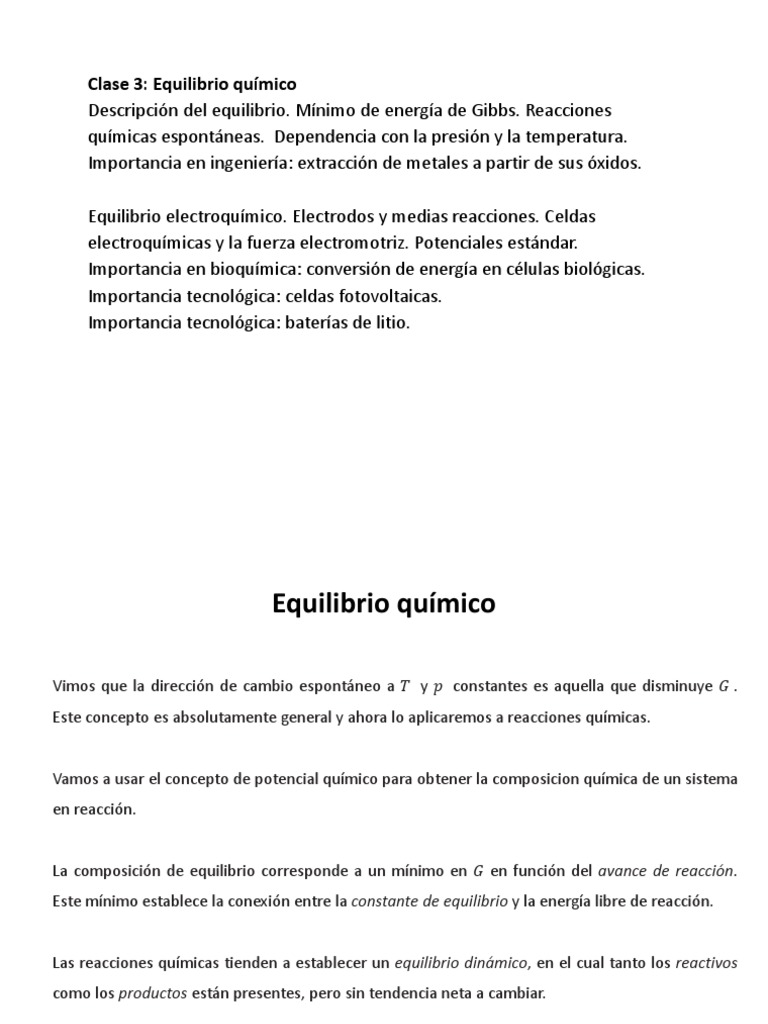 Clase 3: Equilibrio químico
Descripción del equilibrio. Mínimo de energía de Gibbs. Reacciones químicas espontáneas. Dependencia con la presión y la temperatura. Importancia en ingeniería: extracción de metales a partir de sus óxidos.

Equilibrio electroquímico. Electrodos y medias reacciones. Celdas electroquímicas y la fuerza electromotriz. Potenciales estándar.
Importancia en bioquímica: conversión de energía en células biológicas.
Importancia tecnológica: celdas fotovoltaicas.
Importancia tecnológica: baterías de litio.

Equilibrio químico

Vimos que la dirección de cambio espontáneo a $T$ y $p$ constantes es aquella que disminuye $G$. Este concepto es absolutamente general y ahora lo aplicaremos a reacciones químicas.

Vamos a usar el concepto de potencial químico para obtener la composicion química de un sistema en reacción.

La composición de equilibrio corresponde a un mínimo en $G$ en función del avance de reacción. Este mínimo establece la conexión entre la constante de equilibrio y la energía libre de reacción.

Las reacciones químicas tienden a establecer un equilibrio dinámico, en el cual tanto los reactivos como los productos están presentes, pero sin tendencia neta a cambiar.